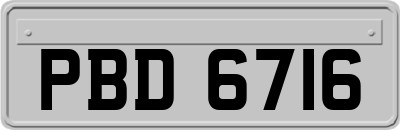 PBD 6716